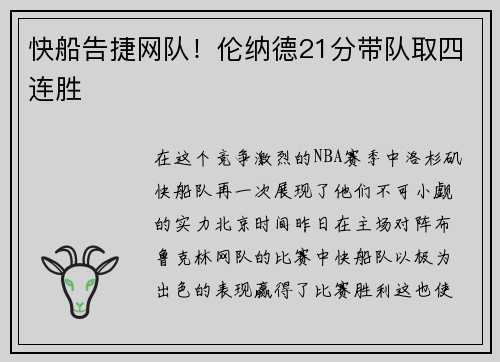 快船告捷网队！伦纳德21分带队取四连胜

在这个竞争激烈的NBA赛季中洛杉矶快船队再一次展现了他们不可小觑的实力北京时间昨日在主场对阵布鲁克林网队的比赛中快船队以极为出色的表现赢得了比赛胜利这也使